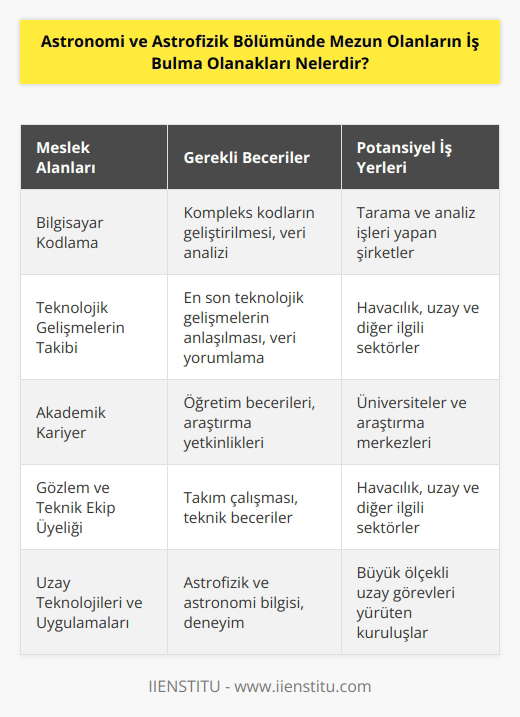 Astronomi ve Astrofizik Bölümünde Mezun Olanların İş Bulma Olanakları Nelerdir?

| Meslek Alanları | Gerekli Beceriler | Potansiyel İş Yerleri |
|---|---|---|
| Bilgisayar Kodlama | Kompleks kodların geliştirilmesi, veri analizi | Tarama ve analiz işleri yapan şirketler |
| Teknolojik Gelişmelerin Takibi | En son teknolojik gelişmelerin anlaşılması, veri yorumlama | Havacılık, uzay ve diğer ilgili sektörler |
| Akademik Kariyer | Öğretim becerileri, araştırma yetkinlikleri | Üniversiteler ve araştırma merkezleri |
| Gözlem ve Teknik Ekip Üyeliği | Takım çalışması, teknik beceriler | Havacılık, uzay ve diğer ilgili sektörler |
| Uzay Teknolojileri ve Uygulamaları | Astrofizik ve astronomi bilgisi, deneyim | Büyük ölçekli uzay görevleri yürüten kuruluşlar |

IIENSTITU - www.iienstitu.com